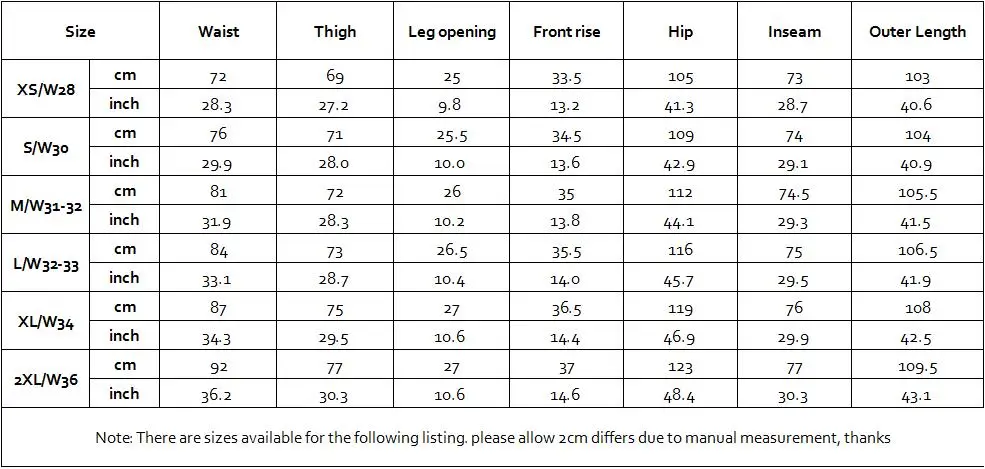 | Size | | Waist | Thigh | Leg opening | Front rise | Hip | Inseam | Outer Length |
|---|---|---|---|---|---|---|---|---|
| XS/W28 | cm | 72 | 69 | 25 | 33.5 | 105 | 73 | 103 |
| | inch | 28.3 | 27.2 | 9.8 | 13.2 | 41.3 | 28.7 | 40.6 |
| S/W30 | cm | 76 | 71 | 25.5 | 34.5 | 109 | 74 | 104 |
| | inch | 29.9 | 28.0 | 10.0 | 13.6 | 42.9 | 29.1 | 40.9 |
| M/W31-32 | cm | 81 | 72 | 26 | 35 | 112 | 74.5 | 105.5 |
| | inch | 31.9 | 28.3 | 10.2 | 13.8 | 44.1 | 29.3 | 41.5 |
| L/W32-33 | cm | 84 | 73 | 26.5 | 35.5 | 116 | 75 | 106.5 |
| | inch | 33.1 | 28.7 | 10.4 | 14.0 | 45.7 | 29.5 | 41.9 |
| XL/W34 | cm | 87 | 75 | 27 | 36.5 | 119 | 76 | 108 |
| | inch | 34.3 | 29.5 | 10.6 | 14.4 | 46.9 | 29.9 | 42.5 |
| 2XL/W36 | cm | 92 | 77 | 27 | 37 | 123 | 77 | 109.5 |
| | inch | 36.2 | 30.3 | 10.6 | 14.6 | 48.4 | 30.3 | 43.1 |

Note: There are sizes available for the following listing. please allow 2cm differs due to manual measurement, thanks